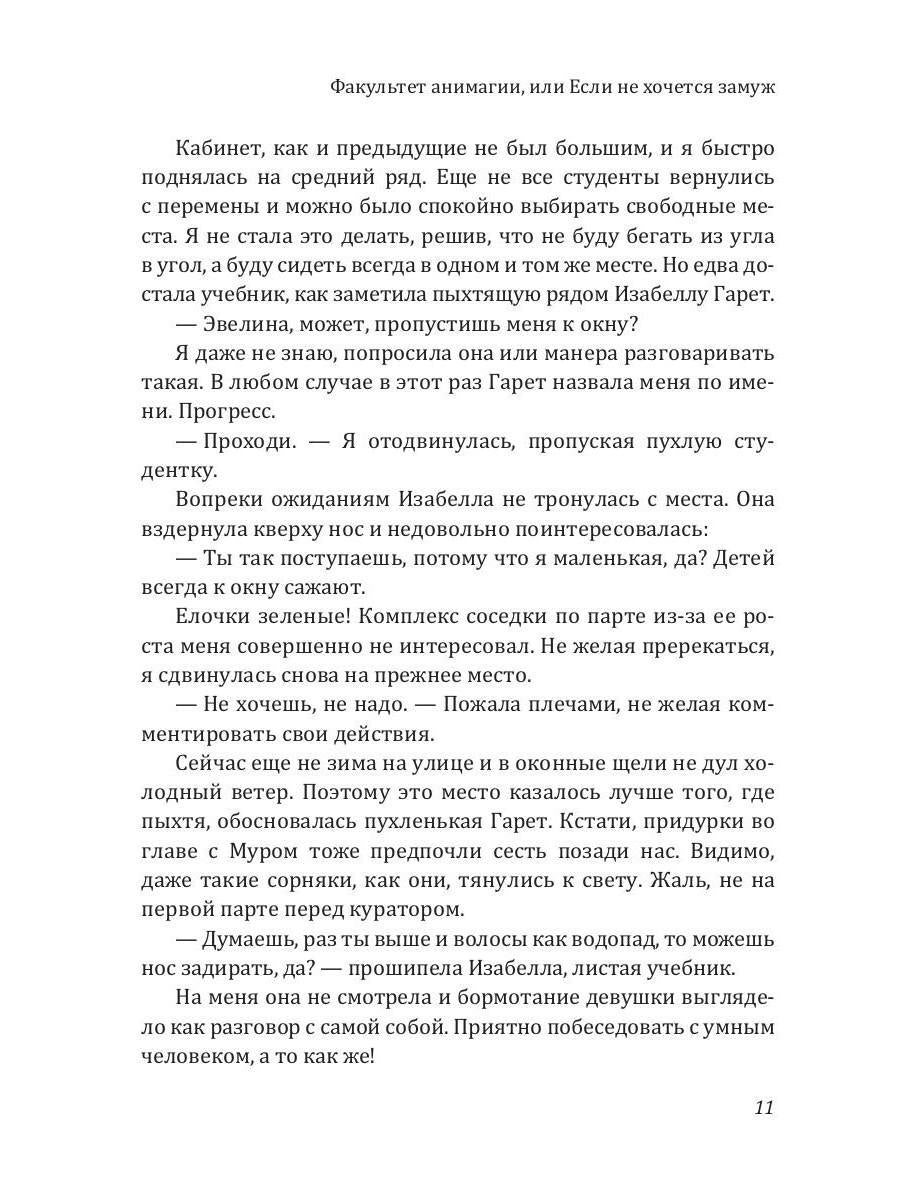 Факультет анимагии, или Если не хочется замуж

Кабинет, как и предыдущие не был большим, и я быстро поднялась на средний ряд. Еще не все студенты вернулись с перемены и можно было спокойно выбирать свободные места. Я не стала это делать, решив, что не буду бегать из угла в угол, а буду сидеть всегда в одном и том же месте. Но едва достала учебник, как заметила пыхтящую рядом Изабеллу Гарет.

— Эвелина, может, пропустишь меня к окну?

Я даже не знаю, попросила она или манера разговаривать такая. В любом случае в этот раз Гарет назвала меня по имени. Прогресс.

— Проходи. — Я отодвинулась, пропуская пухлую студентку.

Вопреки ожиданиям Изабелла не тронулась с места. Она вздернула кверху нос и недовольно поинтересовалась:

— Ты так поступаешь, потому что я маленькая, да? Детей всегда к окну сажают.

Елочки зеленые! Комплекс соседки по парте из-за ее роста меня совершенно не интересовал. Не желая пререкаться, я сдвинулась снова на прежнее место.

— Не хочешь, не надо. — Пожала плечами, не желая комментировать свои действия.

Сейчас еще не зима на улице и в оконные щели не дул холодный ветер. Поэтому это место казалось лучше того, где пыхтя, обосновалась пухленькая Гарет. Кстати, придурки во главе с Муром тоже предпочли сесть позади нас. Видимо, даже такие сорняки, как они, тянулись к свету. Жаль, не на первой парте перед куратором.

— Думаешь, раз ты выше и волосы как водопад, то можешь нос задирать, да? — прошипела Изабелла, листая учебник.

На меня она не смотрела и бормотание девушки выглядело как разговор с самой собой. Приятно побеседовать с умным человеком, а то как же!

11